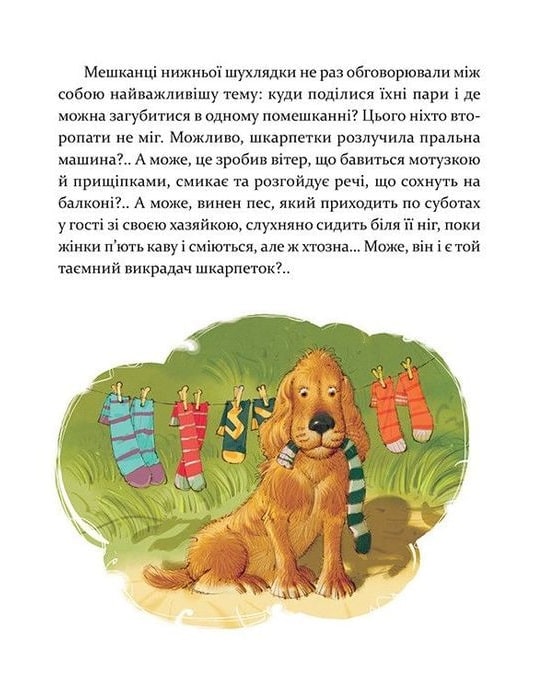 Мешканці нижньої шухлядки не раз обговорювали між собою найважливішу тему: куди поділися їхні пари і де можна загубитися в одному помешканні? Цього ніхто второпати не міг. Можливо, шкарпетки розлучила пральна машина?.. А може, це зробив вітер, що бавиться мотузкою й прищіпками, смикає та розгойдує речі, що сохнуть на балконі?.. А може, винен пес, який приходить по суботах у гості зі своєю хазяйкою, слухняно сидить біля її ніг, поки жінки п'ють каву і сміються, але ж хтозна... Може, він і є той таємний викрадач шкарпеток?..